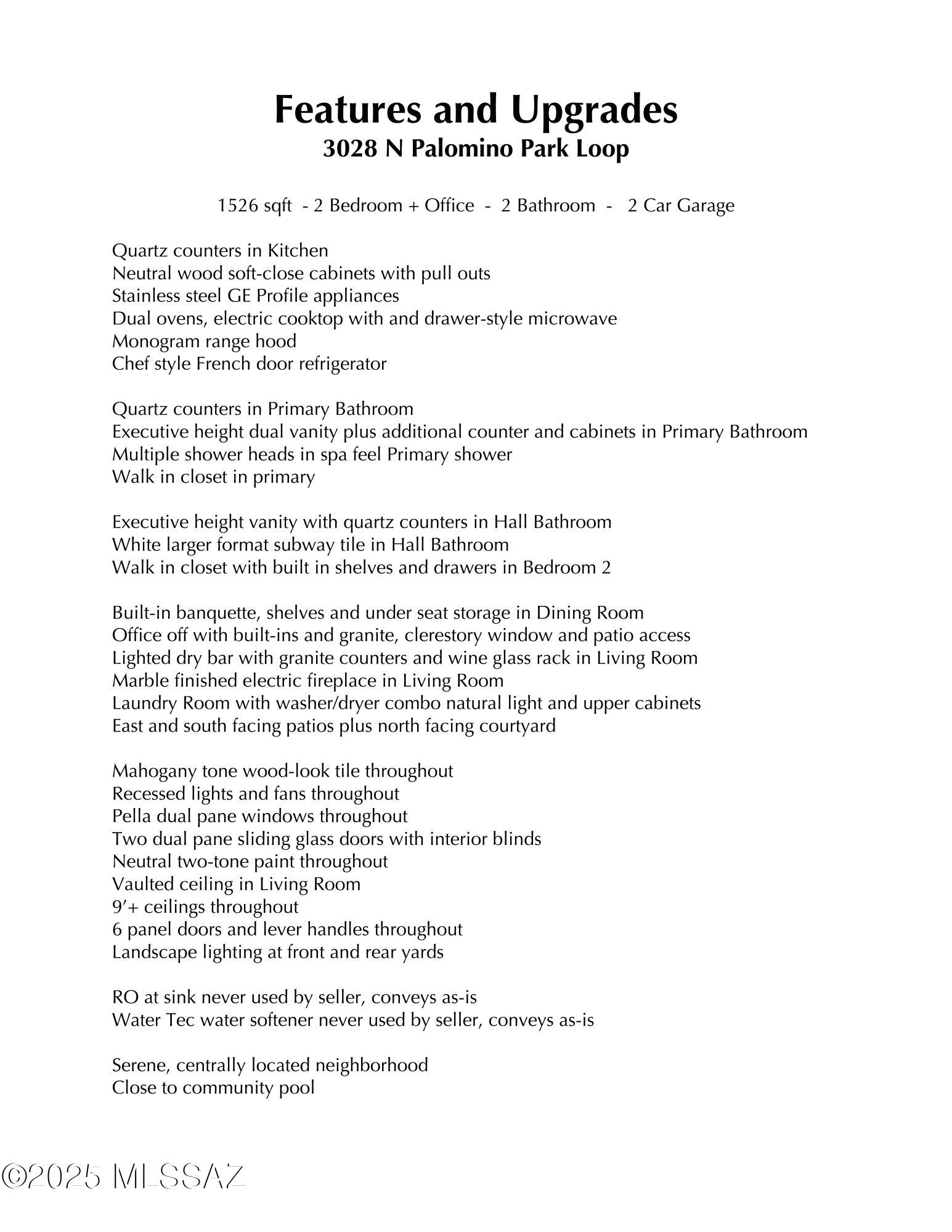 Features and Upgrades
3028 N Palomino Park Loop

1526 sqft - 2 Bedroom + Office - 2 Bathroom - 2 Car Garage

Quartz counters in Kitchen
Neutral wood soft-close cabinets with pull outs
Stainless steel GE Profile appliances
Dual ovens, electric cooktop with and drawer-style microwave
Monogram range hood
Chef style French door refrigerator

Quartz counters in Primary Bathroom
Executive height dual vanity plus additional counter and cabinets in Primary Bathroom
Multiple shower heads in spa feel Primary shower
Walk in closet in primary

Executive height vanity with quartz counters in Hall Bathroom
White larger format subway tile in Hall Bathroom
Walk in closet with built in shelves and drawers in Bedroom 2

Built-in banquette, shelves and under seat storage in Dining Room
Office off with built-ins and granite, clerestory window and patio access
Lighted dry bar with granite counters and wine glass rack in Living Room
Marble finished electric fireplace in Living Room
Laundry Room with washer/dryer combo natural light and upper cabinets
East and south facing patios plus north facing courtyard

Mahogany tone wood-look tile throughout
Recessed lights and fans throughout
Pella dual pane windows throughout
Two dual pane sliding glass doors with interior blinds
Neutral two-tone paint throughout
Vaulted ceiling in Living Room
9'+ ceilings throughout
6 panel doors and lever handles throughout
Landscape lighting at front and rear yards

RO at sink never used by seller, conveys as-is
Water Tec water softener never used by seller, conveys as-is

Serene, centrally located neighborhood
Close to community pool

©2025 MLSSAZ